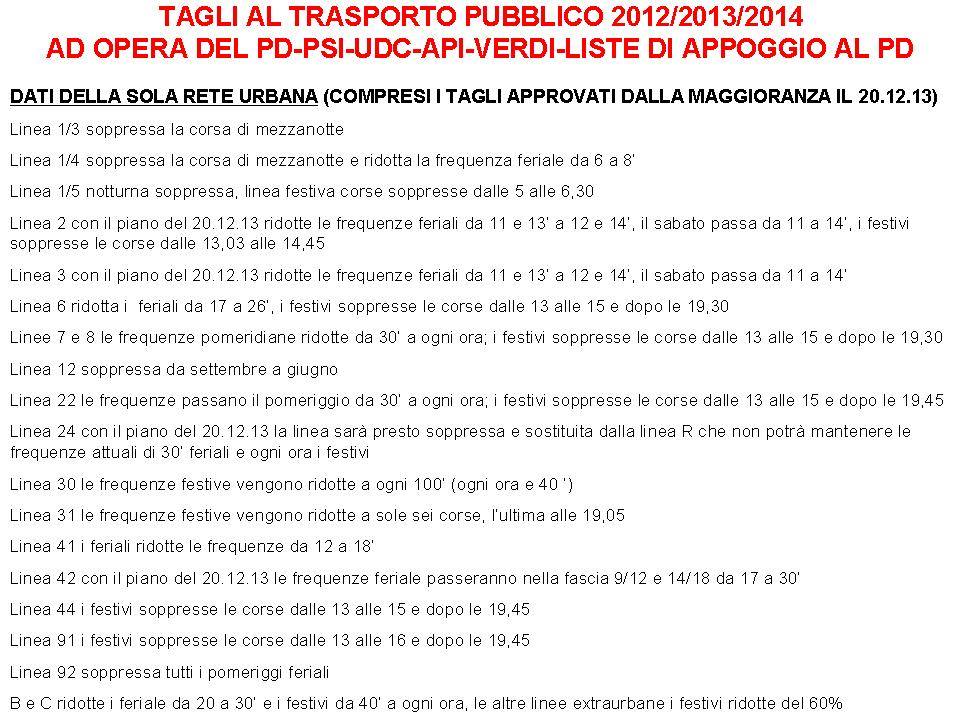 TAGLI AL TRASPORTO PUBBLICO 2012/2013/2014
AD OPERA DEL PD-PSI-UDC-API-VERDI-LISTE DI APPOGGIO AL PD

DATI DELLA SOLA RETE URBANA (COMPRESI I TAGLI APPROVATI DALLA MAGGIORANZA IL 20.12.13)

Linea 1/3 soppressa la corsa di mezzanotte

Linea 1/4 soppressa la corsa di mezzanotte e ridotta la frequenza feriale da 6 a 8'

Linea 1/5 notturna soppressa, linea festiva corse soppresse dalle 5 alle 6,30

Linea 2 con il piano del 20.12.13 ridotte le frequenze feriali da 11 e 13' a 12 e 14', il sabato passa da 11 a 14', i festivi soppresse le corse dalle 13,03 alle 14,45

Linea 3 con il piano del 20.12.13 ridotte le frequenze feriali da 11 e 13' a 12 e 14', il sabato passa da 11 a 14'

Linea 6 ridotta i feriali da 17 a 26', i festivi soppresse le corse dalle 13 alle 15 e dopo le 19,30

Linee 7 e 8 le frequenze pomeridiane ridotte da 30' a ogni ora; i festivi soppresse le corse dalle 13 alle 15 e dopo le 19,30

Linea 12 soppressa da settembre a giugno

Linea 22 le frequenze passano il pomeriggio da 30' a ogni ora; i festivi soppresse le corse dalle 13 alle 15 e dopo le 19,45

Linea 24 con il piano del 20.12.13 la linea sarà presto soppressa e sostituita dalla linea R che non potrà mantenere le frequenze attuali di 30' feriali e ogni ora i festivi

Linea 30 le frequenze festive vengono ridotte a ogni 100' (ogni ora e 40 ')

Linea 31 le frequenze festive vengono ridotte a sole sei corse, l'ultima alle 19,05

Linea 41 i feriali ridotte le frequenze da 12 a 18'

Linea 42 con il piano del 20.12.13 le frequenze feriale passeranno nella fascia 9/12 e 14/18 da 17 a 30'

Linea 44 i festivi soppresse le corse dalle 13 alle 15 e dopo le 19,45

Linea 91 i festivi soppresse le corse dalle 13 alle 16 e dopo le 19,45

Linea 92 soppressa tutti i pomeriggi feriali

B e C ridotte i feriale da 20 a 30' e i festivi da 40' a ogni ora, le altre linee extraurbane i festivi ridotte del 60%